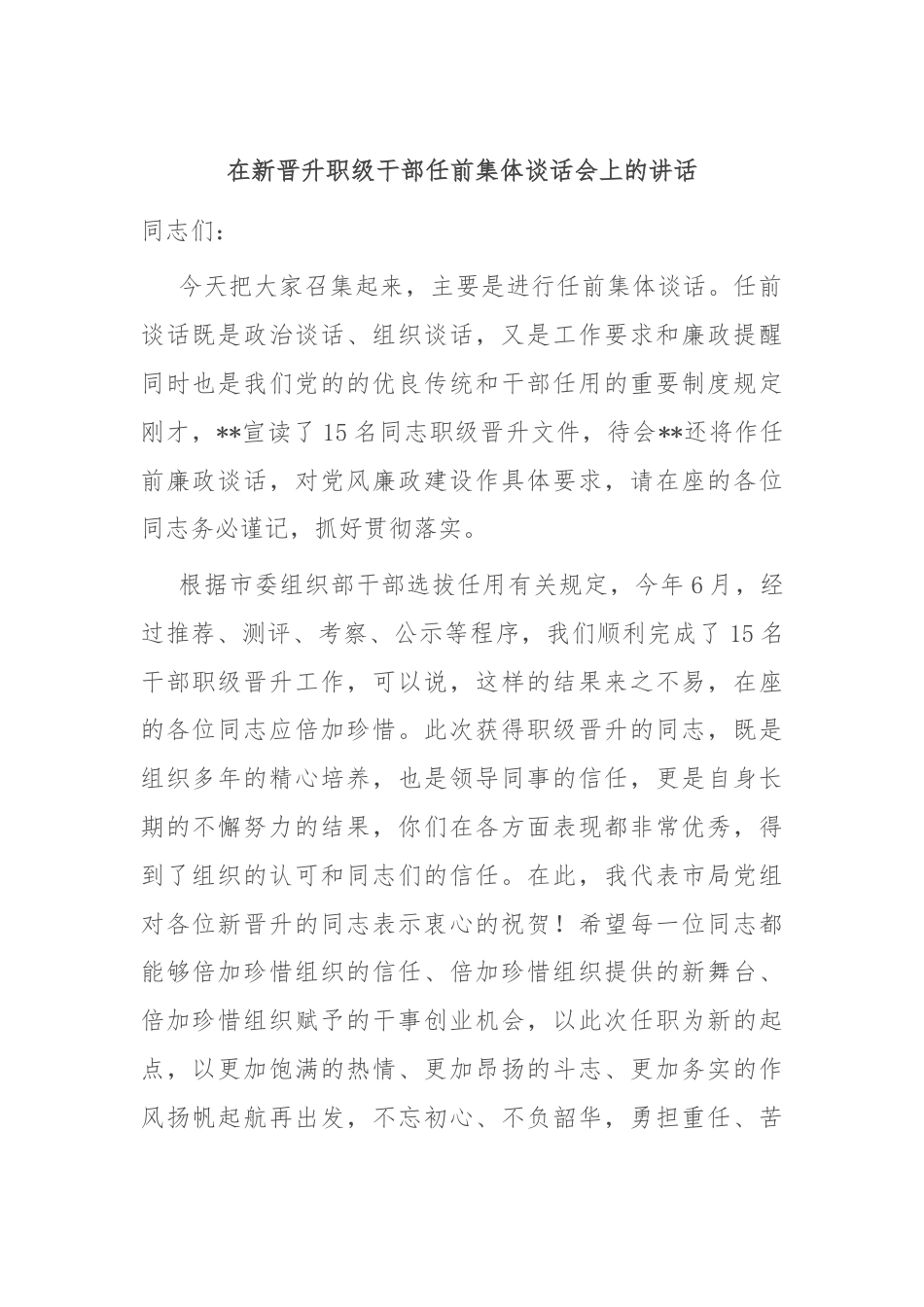 在新晋升职级干部任前集体谈话会上的讲话

同志们：

今天把大家召集起来，主要是进行任前集体谈话。任前谈话既是政治谈话、组织谈话，又是工作要求和廉政提醒同时也是我们党的的优良传统和干部任用的重要制度规定刚才，**宣读了15名同志职级晋升文件，待会**还将作任前廉政谈话，对党风廉政建设作具体要求，请在座的各位同志务必谨记，抓好贯彻落实。

根据市委组织部干部选拔任用有关规定，今年6月，经过推荐、测评、考察、公示等程序，我们顺利完成了15名干部职级晋升工作，可以说，这样的结果来之不易，在座的各位同志应倍加珍惜。此次获得职级晋升的同志，既是组织多年的精心培养，也是领导同事的信任，更是自身长期的不懈努力的结果，你们在各方面表现都非常优秀，得到了组织的认可和同志们的信任。在此，我代表市局党组对各位新晋升的同志表示衷心的祝贺！希望每一位同志都能够倍加珍惜组织的信任、倍加珍惜组织提供的新舞台、倍加珍惜组织赋予的干事创业机会，以此次任职为新的起点，以更加饱满的热情、更加昂扬的斗志、更加务实的作风扬帆起航再出发，不忘初心、不负韶华，勇担重任、苦